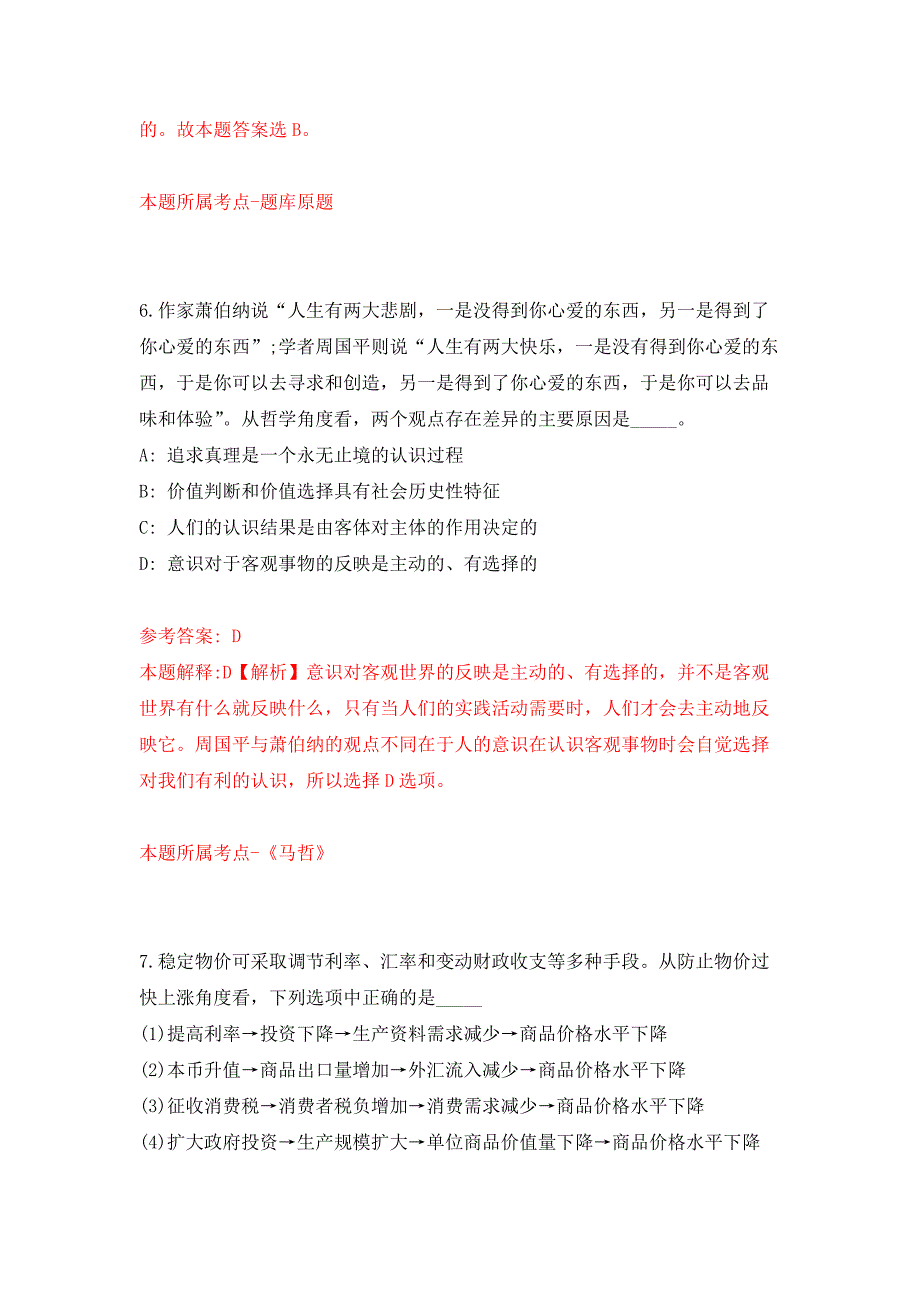 的。故本题答案选 B。

本题所属考点-题库原题

6.作家萧伯纳说“人生有两大悲剧，一是没得到你心爱的东西，另一是得到了你心爱的东西”;学者周国平则说“人生有两大快乐，一是没有得到你心爱的东西，于是你可以去寻求和创造，另一是得到了你心爱的东西，于是你可以去品味和体验”。从哲学角度看，两个观点存在差异的主要原因是_____。
A: 追求真理是一个永无止境的认识过程
B: 价值判断和价值选择具有社会历史性特征
C: 人们的认识结果是由客体对主体的作用决定的
D: 意识对于客观事物的反映是主动的、有选择的

参考答案: D
本题解释:D【解析】意识对客观世界的反映是主动的、有选择的，并不是客观世界有什么就反映什么，只有当人们的实践活动需要时，人们才会去主动地反映它。周国平与萧伯纳的观点不同在于人的意识在认识客观事物时会自觉选择对我们有利的认识，所以选择 D 选项。

本题所属考点-《马哲》

7.稳定物价可采取调节利率、汇率和变动财政收支等多种手段。从防止物价过快上涨角度看，下列选项中正确的是_____
(1)提高利率→投资下降→生产资料需求减少→商品价格水平下降
(2)本币升值→商品出口量增加→外汇流入减少→商品价格水平下降
(3)征收消费税→消费者税负增加→消费需求减少→商品价格水平下降
(4)扩大政府投资→生产规模扩大→单位商品价值量下降→商品价格水平下降